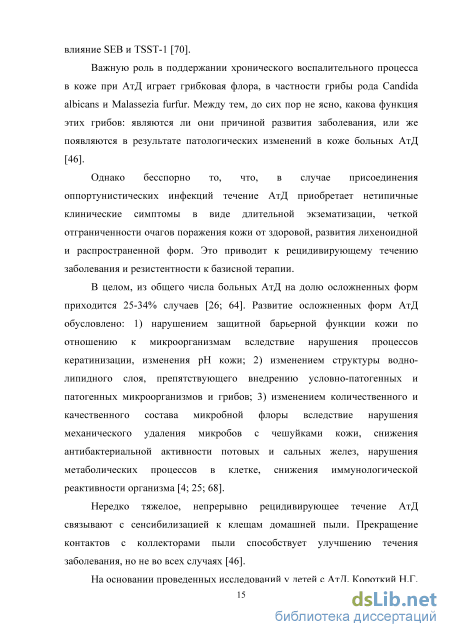 влияние SEB и TSST-1 [70].

Важную роль в поддержании хронического воспалительного процесса в коже при АтД играет грибковая флора, в частности грибы рода Candida albicans и Malassezia furfur. Между тем, до сих пор не ясно, какова функция этих грибов: являются ли они причиной развития заболевания, или же появляются в результате патологических изменений в коже больных АтД [46].

Однако бесспорно то, что, в случае присоединения оппортунистических инфекций течение АтД приобретает нетипичные клинические симптомы в виде длительной экзематизации, четкой отграниченности очагов поражения кожи от здоровой, развития лихеноидной и распространенной форм. Это приводит к рецидивирующему течению заболевания и резистентности к базисной терапии.

В целом, из общего числа больных АтД на долю осложненных форм приходится 25-34% случаев [26; 64]. Развитие осложненных форм АтД обусловлено: 1) нарушением защитной барьерной функции кожи по отношению к микроорганизмам вследствие нарушения процессов кератинизации, изменения pH кожи; 2) изменением структуры водно-липидного слоя, препятствующего внедрению условно-патогенных и патогенных микроорганизмов и грибов; 3) изменением количественного и качественного состава микробной флоры вследствие нарушения механического удаления микробов с чешуйками кожи, снижения антибактериальной активности потовых и сальных желез, нарушения метаболических процессов в клетке, снижения иммунологической реактивности организма [4; 25; 68].

Нередко тяжелое, непрерывно рецидивирующее течение АтД связывают с сенсибилизацией к клещам домашней пыли. Прекращение контактов с коллекторами пыли способствует улучшению течения заболевания, но не во всех случаях [46].

На основании проведенных исследований у детей с АтД, Короткий Н.Г.

15

dsLib.net
библиотека диссертаций